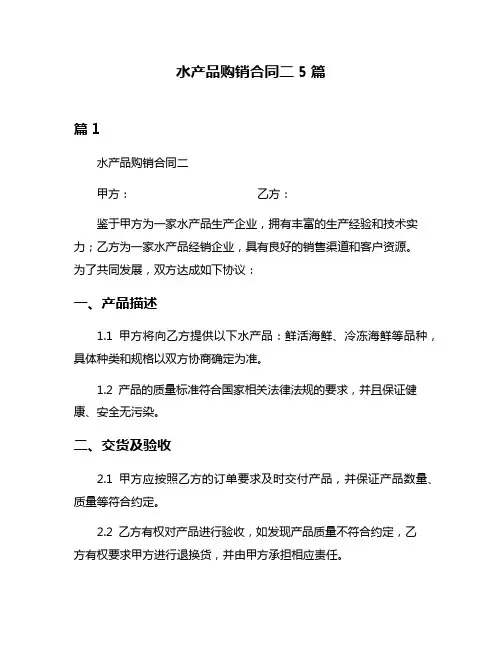 水产品购销合同二 5 篇

篇 1

水产品购销合同二

甲方：　　　　　　　　　　乙方：

鉴于甲方为一家水产品生产企业，拥有丰富的生产经验和技术实力；乙方为一家水产品经销企业，具有良好的销售渠道和客户资源。为了共同发展，双方达成如下协议：

一、产品描述

1.1 甲方将向乙方提供以下水产品：鲜活海鲜、冷冻海鲜等品种，具体种类和规格以双方协商确定为准。

1.2 产品的质量标准符合国家相关法律法规的要求，并且保证健康、安全无污染。

二、交货及验收

2.1 甲方应按照乙方的订单要求及时交付产品，并保证产品数量、质量等符合约定。

2.2 乙方有权对产品进行验收，如发现产品质量不符合约定，乙方有权要求甲方进行退换货，并由甲方承担相应责任。